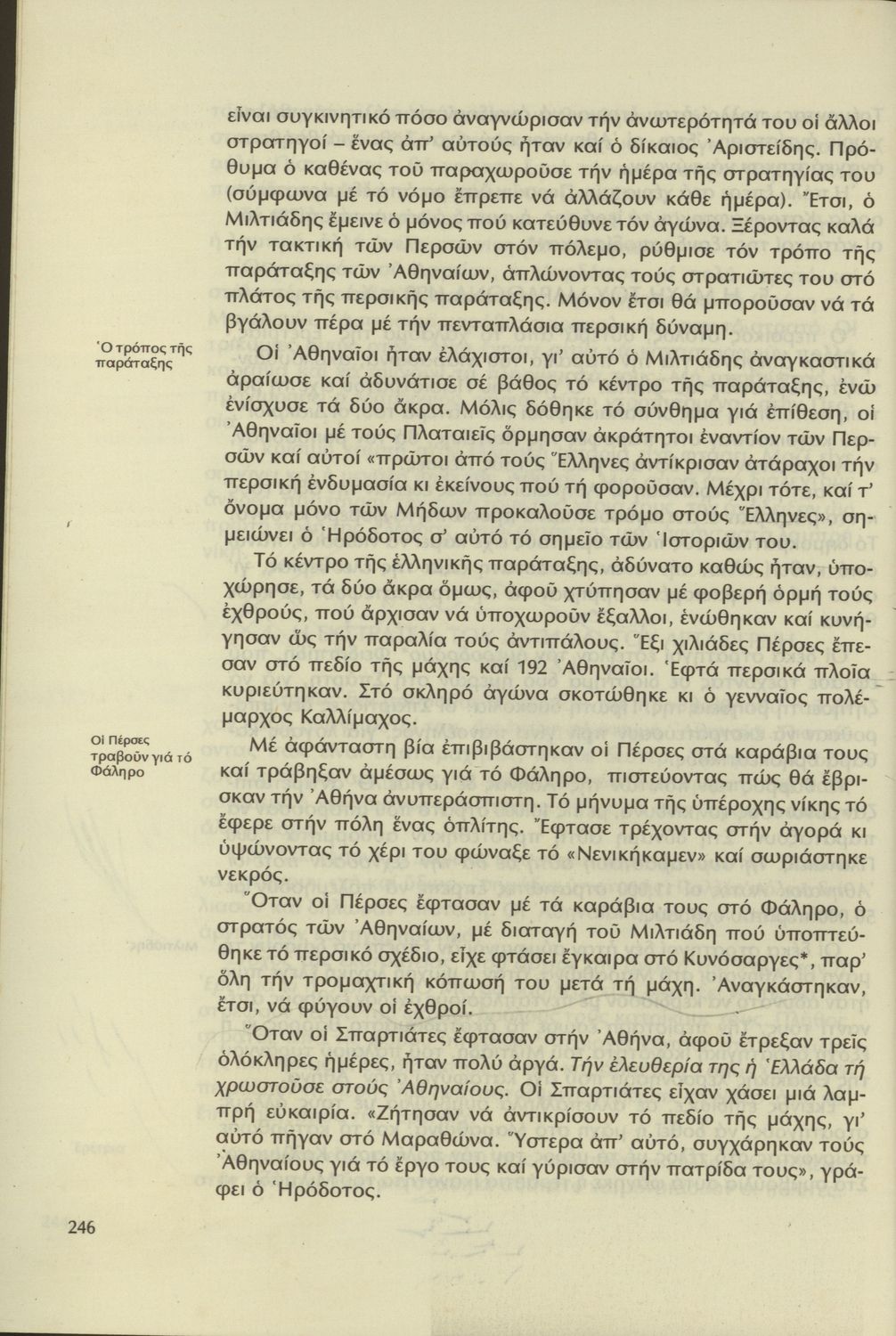 εἶναι συγκινητικό πόσο ἀναγνώρισαν τήν ἀνωτερότητά του οἱ ἄλλοι στρατηγοί – ἕνας ἀπ' αὐτούς ἦταν καί ὁ δίκαιος Ἀριστείδης. Πρόθυμα ὁ καθένας τοῦ παραχωροῦσε τήν ἡμέρα τῆς στρατηγίας του (σύμφωνα μέ τό νόμο ἔπρεπε νά ἀλλάζουν κάθε ἡμέρα). Ἔτσι, ὁ Μιλτιάδης ἔμεινε ὁ μόνος πού κατεύθυνε τόν ἀγώνα. Ξέροντας καλά τήν τακτική τῶν Περσῶν στόν πόλεμο, ρύθμισε τόν τρόπο τῆς παράταξης τῶν Ἀθηναίων, ἁπλώνοντας τούς στρατιῶτες του στό πλάτος τῆς περσικῆς παράταξης. Μόνον ἔτσι θά μποροῦσαν νά τά βγάλουν πέρα μέ τήν πενταπλάσια περσική δύναμη.

Ὁ τρόπος τῆς παράταξης

Οἱ Ἀθηναῖοι ἦταν ἐλάχιστοι, γι' αὐτό ὁ Μιλτιάδης ἀναγκαστικά ἀραίωσε καί ἀδυνάτισε σέ βάθος τό κέντρο τῆς παράταξης, ἐνῶ ἐνίσχυσε τά δύο ἄκρα. Μόλις δόθηκε τό σύνθημα γιά ἐπίθεση, οἱ Ἀθηναῖοι μέ τούς Πλαταιεῖς ὅρμησαν ἀκράτητοι ἐναντίον τῶν Περσῶν καί αὐτοί «πρῶτοι ἀπό τούς Ἕλληνες ἀντίκρισαν ἀτάραχοι τήν περσική ἐνδυμασία κι ἐκείνους πού τή φοροῦσαν. Μέχρι τότε, καί τ' ὄνομα μόνο τῶν Μήδων προκαλοῦσε τρόμο στούς Ἕλληνες», σημειώνει ὁ Ἡρόδοτος σ' αὐτό τό σημεῖο τῶν Ἱστοριῶν του.

Τό κέντρο τῆς ἑλληνικῆς παράταξης, ἀδύνατο καθώς ἦταν, ὑποχώρησε, τά δύο ἄκρα ὅμως, ἀφοῦ χτύπησαν μέ φοβερή ὁρμή τούς ἐχθρούς, πού ἄρχισαν νά ὑποχωροῦν ἔξαλλοι, ἑνώθηκαν καί κυνήγησαν ὥς τήν παραλία τούς ἀντιπάλους. Ἕξι χιλιάδες Πέρσες ἔπεσαν στό πεδίο τῆς μάχης καί 192 Ἀθηναῖοι. Ἑφτά περσικά πλοῖα κυριεύτηκαν. Στό σκληρό ἀγώνα σκοτώθηκε κι ὁ γενναῖος πολέμαρχος Καλλίμαχος.

Οἱ Πέρσες τραβοῦν γιά τό Φάληρο

Μέ ἀφάνταστη βία ἐπιβιβάστηκαν οἱ Πέρσες στά καράβια τους καί τράβηξαν ἀμέσως γιά τό Φάληρο, πιστεύοντας πώς θά ἔβρισκαν τήν Ἀθήνα ἀνυπεράσπιστη. Τό μήνυμα τῆς ὑπέροχης νίκης τό ἔφερε στήν πόλη ἕνας ὁπλίτης. Ἔφτασε τρέχοντας στήν ἀγορά κι ὑψώνοντας τό χέρι του φώναξε τό «Νενικήκαμεν» καί σωριάστηκε νεκρός.

Ὅταν οἱ Πέρσες ἔφτασαν μέ τά καράβια τους στό Φάληρο, ὁ στρατός τῶν Ἀθηναίων, μέ διαταγή τοῦ Μιλτιάδη πού ὑποπτεύθηκε τό περσικό σχέδιο, εἶχε φτάσει ἔγκαιρα στό Κυνόσαργες*, παρ' ὅλη τήν τρομαχτική κόπωσή του μετά τή μάχη. Ἀναγκάστηκαν, ἔτσι, νά φύγουν οἱ ἐχθροί.

Ὅταν οἱ Σπαρτιάτες ἔφτασαν στήν Ἀθήνα, ἀφοῦ ἔτρεξαν τρεῖς ὁλόκληρες ἡμέρες, ἦταν πολύ ἀργά. Τήν ἐλευθερία της ἡ Ἑλλάδα τή χρωστοῦσε στούς Ἀθηναίους. Οἱ Σπαρτιάτες εἶχαν χάσει μιά λαμπρή εὐκαιρία. «Ζήτησαν νά ἀντικρίσουν τό πεδίο τῆς μάχης, γι' αὐτό πῆγαν στό Μαραθώνα. Ὕστερα ἀπ' αὐτό, συγχάρηκαν τούς Ἀθηναίους γιά τό ἔργο τους καί γύρισαν στήν πατρίδα τους», γράφει ὁ Ἡρόδοτος.

246